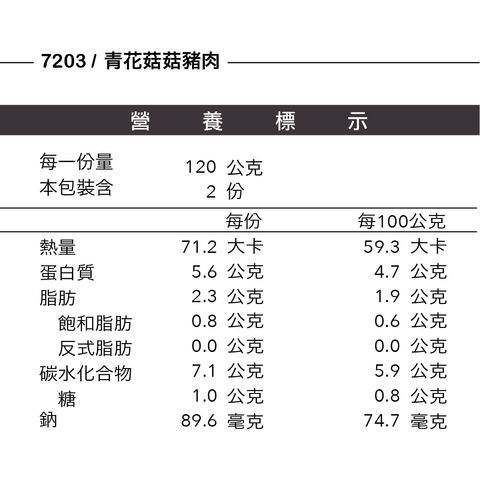 7203 / 青花菇菇豬肉

營 養 標 示

每一份量 120 公克
本包裝含 2 份

| | 每份 | 每100公克 |
|---|---|---|
| 熱量 | 71.2 大卡 | 59.3 大卡 |
| 蛋白質 | 5.6 公克 | 4.7 公克 |
| 脂肪 | 2.3 公克 | 1.9 公克 |
| 飽和脂肪 | 0.8 公克 | 0.6 公克 |
| 反式脂肪 | 0.0 公克 | 0.0 公克 |
| 碳水化合物 | 7.1 公克 | 5.9 公克 |
| 糖 | 1.0 公克 | 0.8 公克 |
| 鈉 | 89.6 毫克 | 74.7 毫克 |